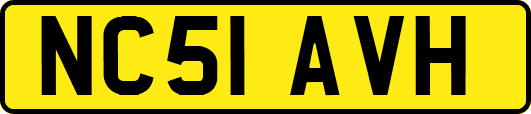 NC51 AVH